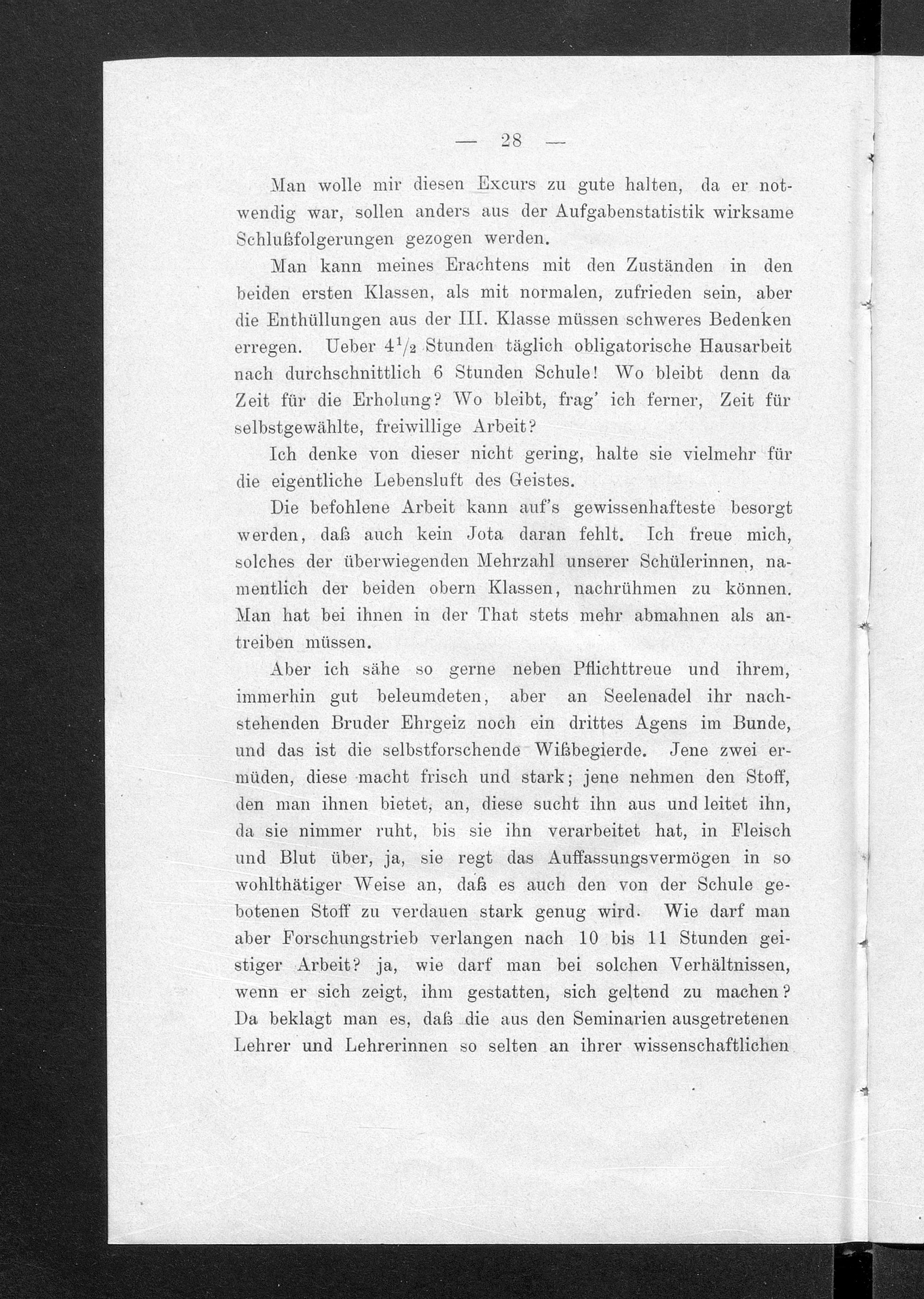 — 28 —

Man wolle mir diesen Excurs zu gute halten, da er notwendig war, sollen anders aus der Aufgabenstatistik wirksame Schlußfolgerungen gezogen werden.

Man kann meines Erachtens mit den Zuständen in den beiden ersten Klassen, als mit normalen, zufrieden sein, aber die Enthüllungen aus der III. Klasse müssen schweres Bedenken erregen. Ueber $4^1/_2$ Stunden täglich obligatorische Hausarbeit nach durchschnittlich 6 Stunden Schule! Wo bleibt denn da Zeit für die Erholung? Wo bleibt, frag' ich ferner, Zeit für selbstgewählte, freiwillige Arbeit?

Ich denke von dieser nicht gering, halte sie vielmehr für die eigentliche Lebensluft des Geistes.

Die befohlene Arbeit kann auf's gewissenhafteste besorgt werden, daß auch kein Jota daran fehlt. Ich freue mich, solches der überwiegenden Mehrzahl unserer Schülerinnen, namentlich der beiden obern Klassen, nachrühmen zu können. Man hat bei ihnen in der That stets mehr abmahnen als antreiben müssen.

Aber ich sähe so gerne neben Pflichttreue und ihrem, immerhin gut beleumdeten, aber an Seelenadel ihr nachstehenden Bruder Ehrgeiz noch ein drittes Agens im Bunde, und das ist die selbstforschende Wißbegierde. Jene zwei ermüden, diese macht frisch und stark; jene nehmen den Stoff, den man ihnen bietet, an, diese sucht ihn aus und leitet ihn, da sie nimmer ruht, bis sie ihn verarbeitet hat, in Fleisch und Blut über, ja, sie regt das Auffassungsvermögen in so wohlthätiger Weise an, daß es auch den von der Schule gebotenen Stoff zu verdauen stark genug wird. Wie darf man aber Forschungstrieb verlangen nach 10 bis 11 Stunden geistiger Arbeit? ja, wie darf man bei solchen Verhältnissen, wenn er sich zeigt, ihm gestatten, sich geltend zu machen? Da beklagt man es, daß die aus den Seminarien ausgetretenen Lehrer und Lehrerinnen so selten an ihrer wissenschaftlichen